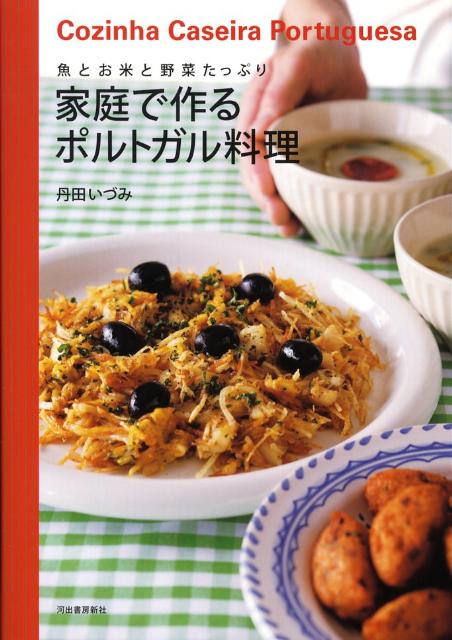 Cozinha Caseira Portuguesa

魚とお米と野菜たっぷり

家庭で作る
ポルトガル料理

丹田いづみ

河出書房新社